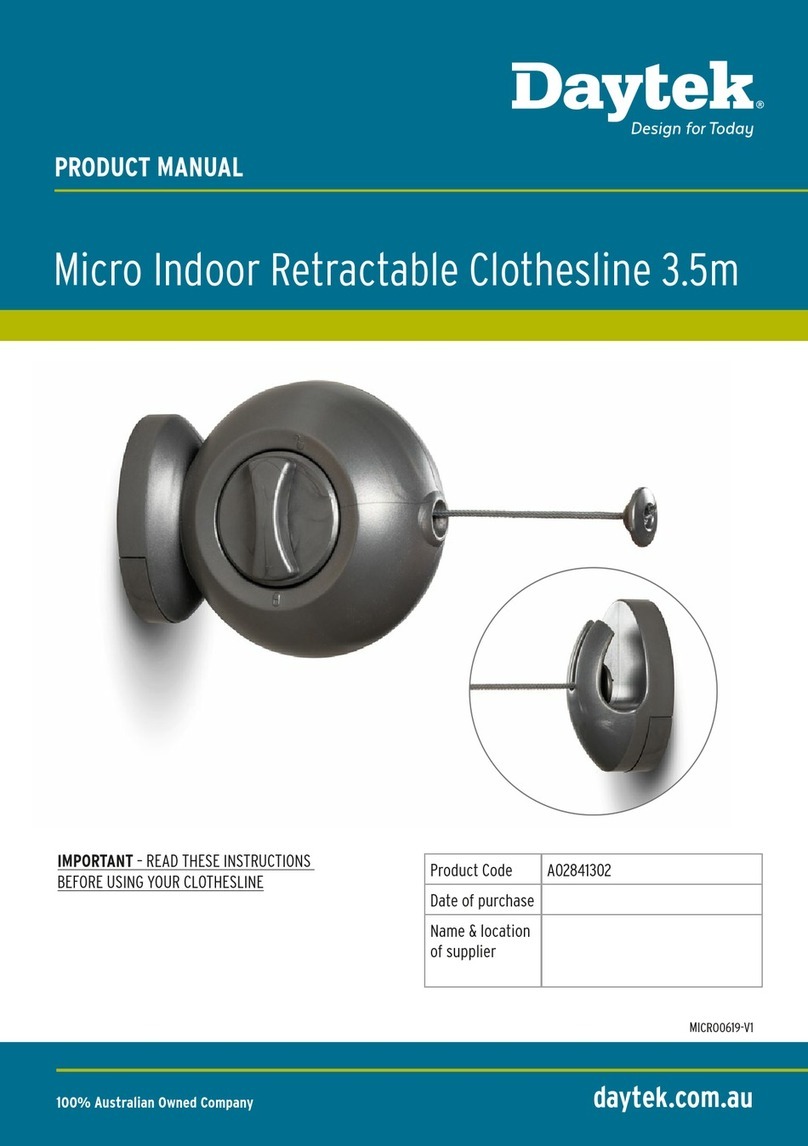 Daytek®
Design for Today

PRODUCT MANUAL

Micro Indoor Retractable Clothesline 3.5m

IMPORTANT – READ THESE INSTRUCTIONS BEFORE USING YOUR CLOTHESLINE

| Product Code | A02841302 |
|---|---|
| Date of purchase | |
| Name & location of supplier | |

MICRO0619-V1

100% Australian Owned Company

daytek.com.au